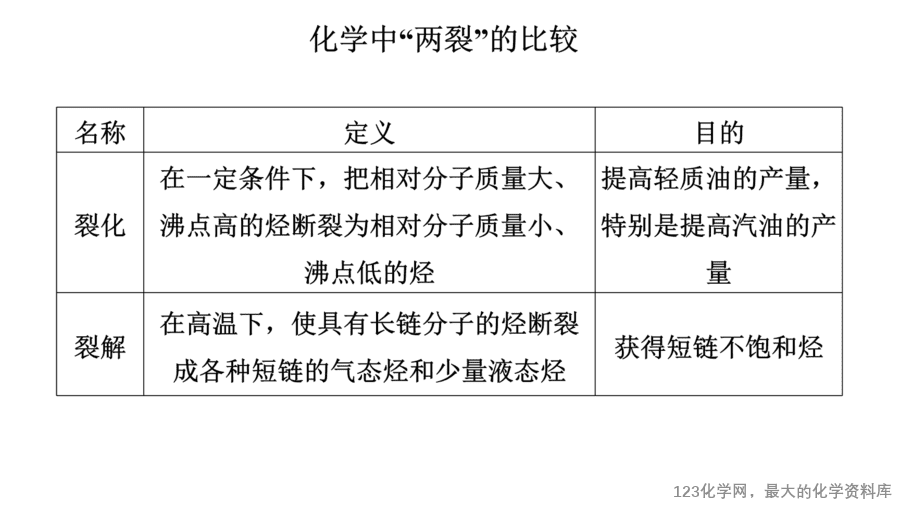 化学中“两裂”的比较

| 名称 | 定义 | 目的 |
|---|---|---|
| 裂化 | 在一定条件下，把相对分子质量大、沸点高的烃断裂为相对分子质量小、沸点低的烃 | 提高轻质油的产量，特别是提高汽油的产量 |
| 裂解 | 在高温下，使具有长链分子的烃断裂成各种短链的气态烃和少量液态烃 | 获得短链不饱和烃 |

123化学网，最大的化学资料库